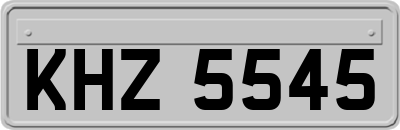 KHZ 5545